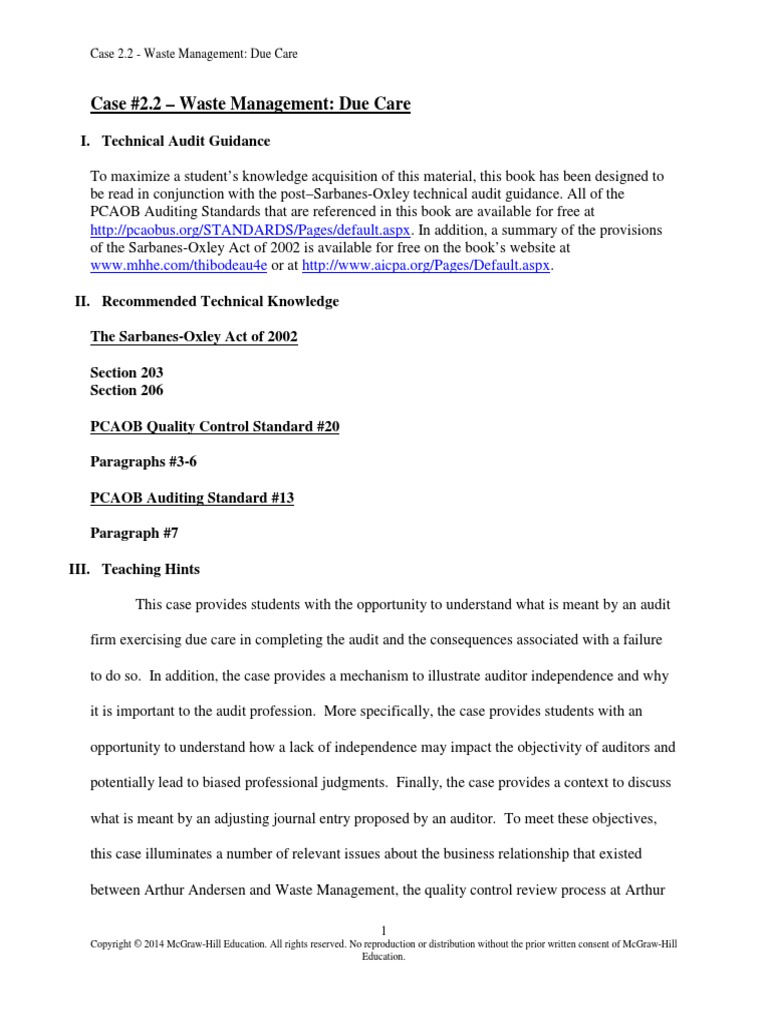 Case 2.2 - Waste Management: Due Care

Case #2.2 – Waste Management: Due Care

I. Technical Audit Guidance

To maximize a student's knowledge acquisition of this material, this book has been designed to be read in conjunction with the post–Sarbanes-Oxley technical audit guidance. All of the PCAOB Auditing Standards that are referenced in this book are available for free at http://pcaobus.org/STANDARDS/Pages/default.aspx. In addition, a summary of the provisions of the Sarbanes-Oxley Act of 2002 is available for free on the book's website at www.mhhe.com/thibodeau4e or at http://www.aicpa.org/Pages/Default.aspx.

II. Recommended Technical Knowledge

The Sarbanes-Oxley Act of 2002

Section 203
Section 206

PCAOB Quality Control Standard #20

Paragraphs #3-6

PCAOB Auditing Standard #13

Paragraph #7

III. Teaching Hints

This case provides students with the opportunity to understand what is meant by an audit firm exercising due care in completing the audit and the consequences associated with a failure to do so. In addition, the case provides a mechanism to illustrate auditor independence and why it is important to the audit profession. More specifically, the case provides students with an opportunity to understand how a lack of independence may impact the objectivity of auditors and potentially lead to biased professional judgments. Finally, the case provides a context to discuss what is meant by an adjusting journal entry proposed by an auditor. To meet these objectives, this case illuminates a number of relevant issues about the business relationship that existed between Arthur Andersen and Waste Management, the quality control review process at Arthur

1
Copyright © 2014 McGraw-Hill Education. All rights reserved. No reproduction or distribution without the prior written consent of McGraw-Hill Education.